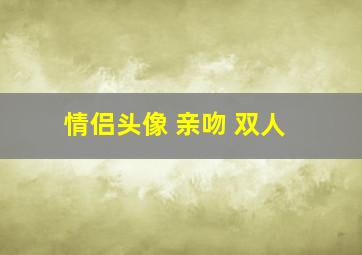 情侣头像 亲吻 双人